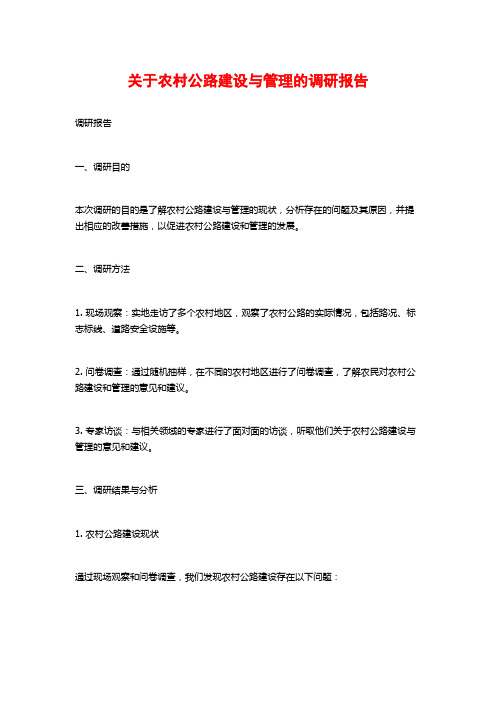 关于农村公路建设与管理的调研报告

调研报告

一、调研目的

本次调研的目的是了解农村公路建设与管理的现状，分析存在的问题及其原因，并提出相应的改善措施，以促进农村公路建设和管理的发展。

二、调研方法

1. 现场观察：实地走访了多个农村地区，观察了农村公路的实际情况，包括路况、标志标线、道路安全设施等。

2. 问卷调查：通过随机抽样，在不同的农村地区进行了问卷调查，了解农民对农村公路建设和管理的意见和建议。

3. 专家访谈：与相关领域的专家进行了面对面的访谈，听取他们关于农村公路建设与管理的意见和建议。

三、调研结果与分析

1. 农村公路建设现状

通过现场观察和问卷调查，我们发现农村公路建设存在以下问题：